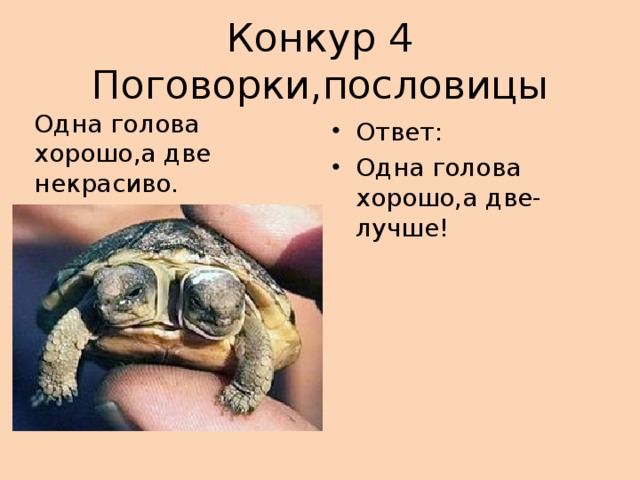 Конкур 4
Поговорки,пословицы

Одна голова хорошо,а две некрасиво.

• Ответ:
• Одна голова хорошо,а две-лучше!